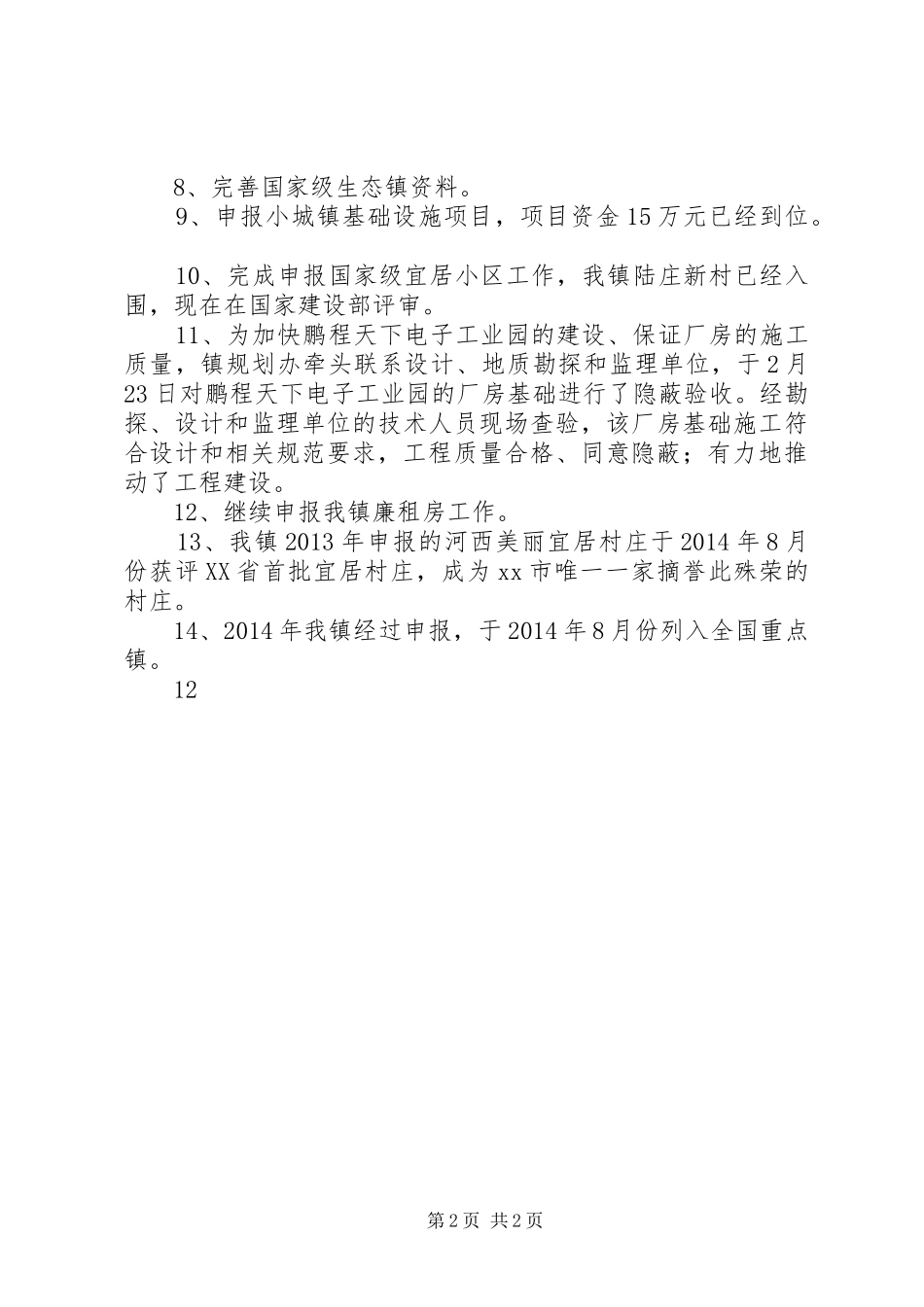 8、完善国家级生态镇资料。

9、申报小城镇基础设施项目，项目资金15万元已经到位。

10、完成申报国家级宜居小区工作，我镇陆庄新村已经入围，现在在国家建设部评审。

11、为加快鹏程天下电子工业园的建设、保证厂房的施工质量，镇规划办牵头联系设计、地质勘探和监理单位，于2月23日对鹏程天下电子工业园的厂房基础进行了隐蔽验收。经勘探、设计和监理单位的技术人员现场查验，该厂房基础施工符合设计和相关规范要求，工程质量合格、同意隐蔽；有力地推动了工程建设。

12、继续申报我镇廉租房工作。

13、我镇2013年申报的河西美丽宜居村庄于2014年8月份获评XX省首批宜居村庄，成为xx市唯一一家摘誉此殊荣的村庄。

14、2014年我镇经过申报，于2014年8月份列入全国重点镇。

12

第2页 共2页